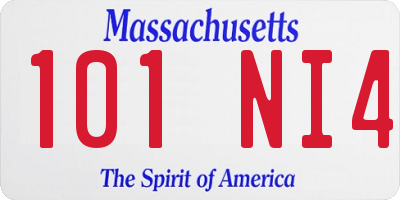 Massachusetts

101 NI4

The Spirit of America